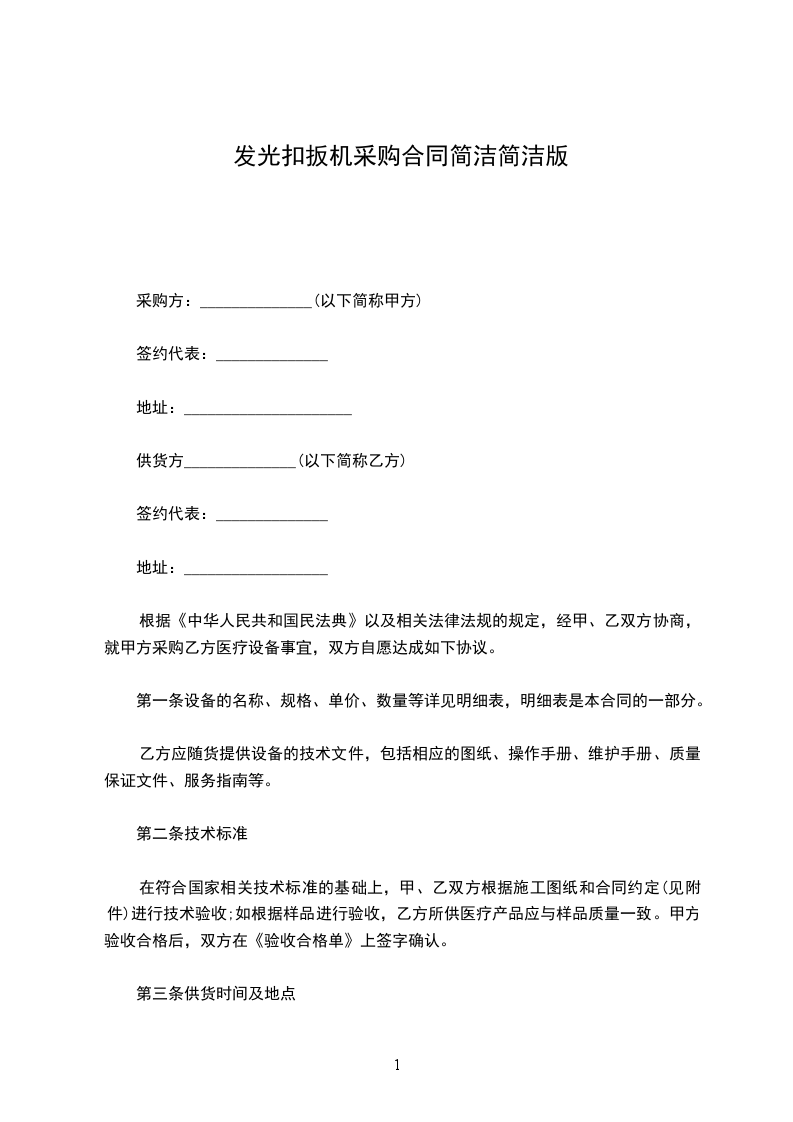 发光扣扳机采购合同简洁简洁版

采购方：______________(以下简称甲方)

签约代表：______________

地址：_____________________

供货方______________(以下简称乙方)

签约代表：______________

地址：__________________

根据《中华人民共和国民法典》以及相关法律法规的规定，经甲、乙双方协商，就甲方采购乙方医疗设备事宜，双方自愿达成如下协议。

第一条设备的名称、规格、单价、数量等详见明细表，明细表是本合同的一部分。

乙方应随货提供设备的技术文件，包括相应的图纸、操作手册、维护手册、质量保证文件、服务指南等。

第二条技术标准

在符合国家相关技术标准的基础上，甲、乙双方根据施工图纸和合同约定(见附件)进行技术验收;如根据样品进行验收，乙方所供医疗产品应与样品质量一致。甲方验收合格后，双方在《验收合格单》上签字确认。

第三条供货时间及地点

1